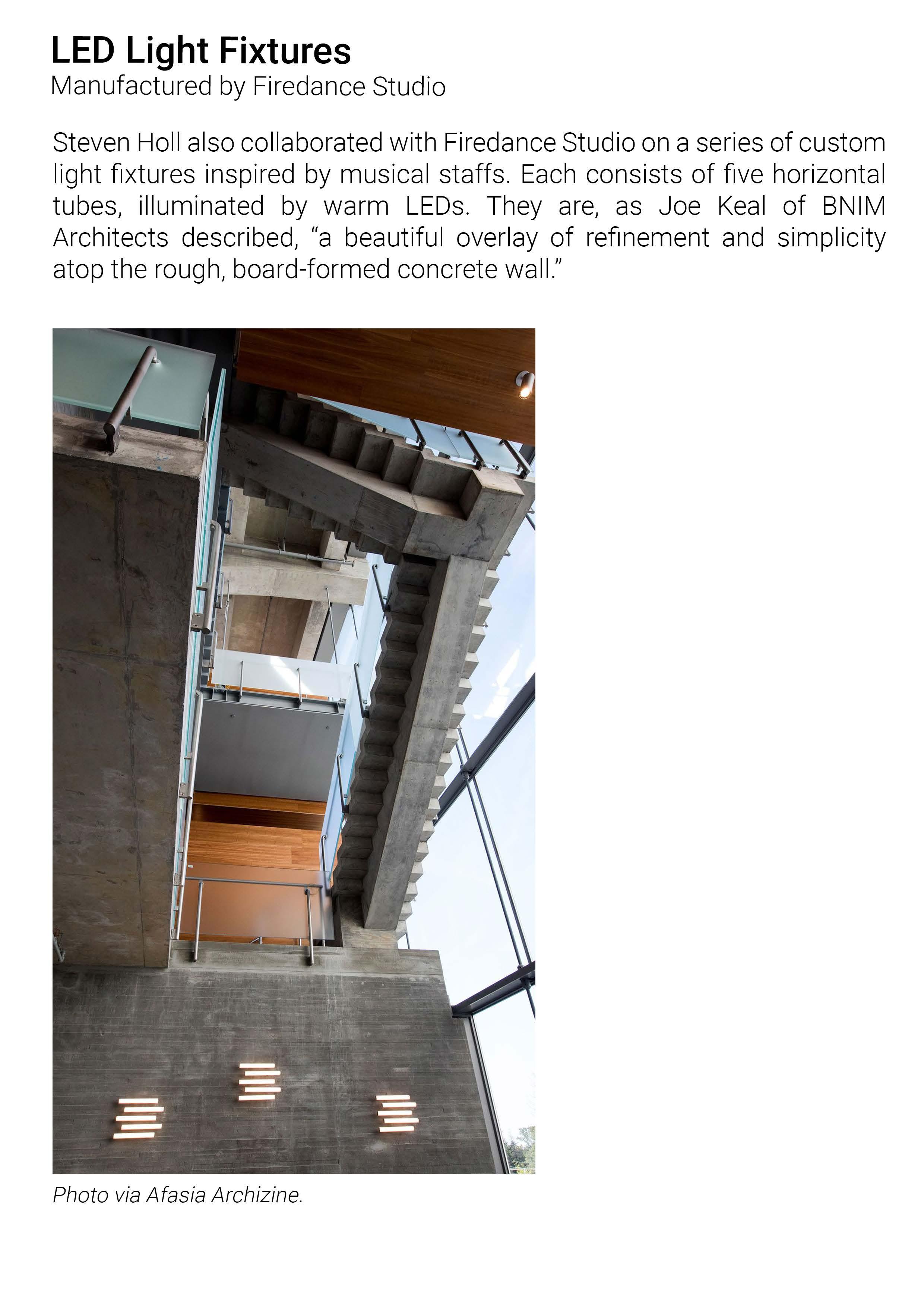 LED Light Fixtures
Manufactured by Firedance Studio

Steven Holl also collaborated with Firedance Studio on a series of custom light fixtures inspired by musical staffs. Each consists of five horizontal tubes, illuminated by warm LEDs. They are, as Joe Keal of BNIM Architects described, "a beautiful overlay of refinement and simplicity atop the rough, board-formed concrete wall."

Photo via Afasia Archizine.